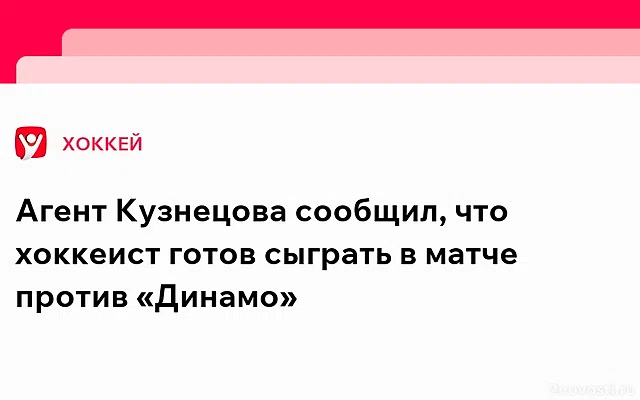 ХОККЕЙ

Агент Кузнецова сообщил, что хоккеист готов сыграть в матче против «Динамо»

2novosti.ru